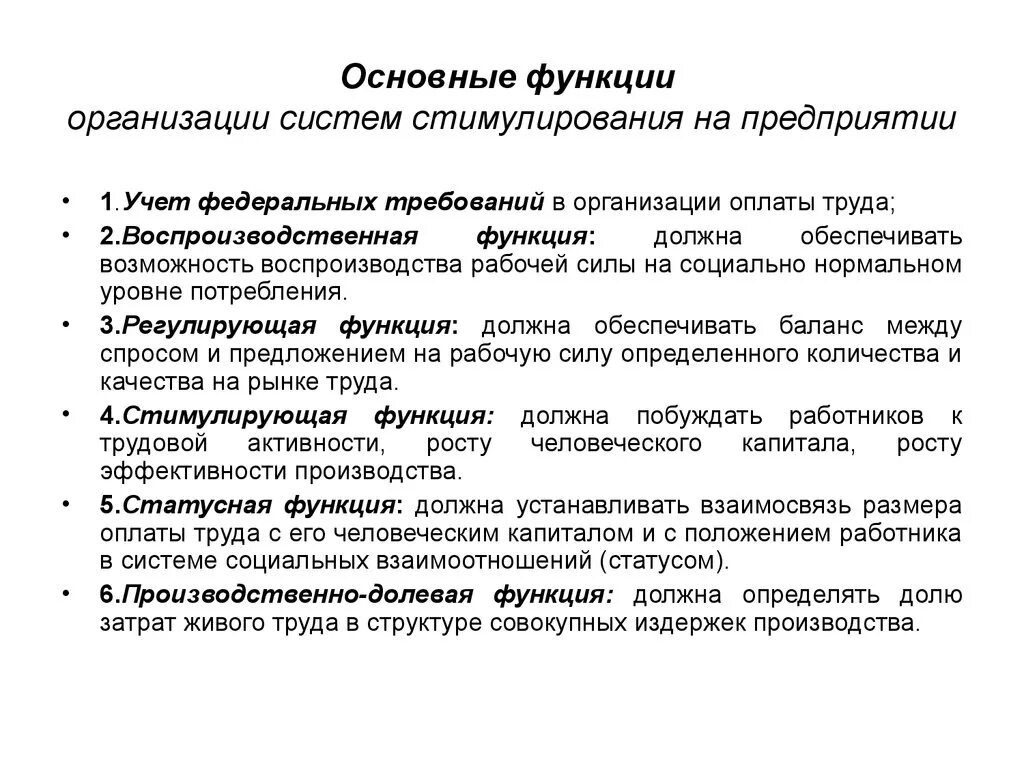 Основные функции
организации систем стимулирования на предприятии

• 1.Учет федеральных требований в организации оплаты труда;
• 2.Воспроизводственная функция: должна обеспечивать возможность воспроизводства рабочей силы на социально нормальном уровне потребления.
• 3.Регулирующая функция: должна обеспечивать баланс между спросом и предложением на рабочую силу определенного количества и качества на рынке труда.
• 4.Стимулирующая функция: должна побуждать работников к трудовой активности, росту человеческого капитала, росту эффективности производства.
• 5.Статусная функция: должна устанавливать взаимосвязь размера оплаты труда с его человеческим капиталом и с положением работника в системе социальных взаимоотношений (статусом).
• 6.Производственно-долевая функция: должна определять долю затрат живого труда в структуре совокупных издержек производства.